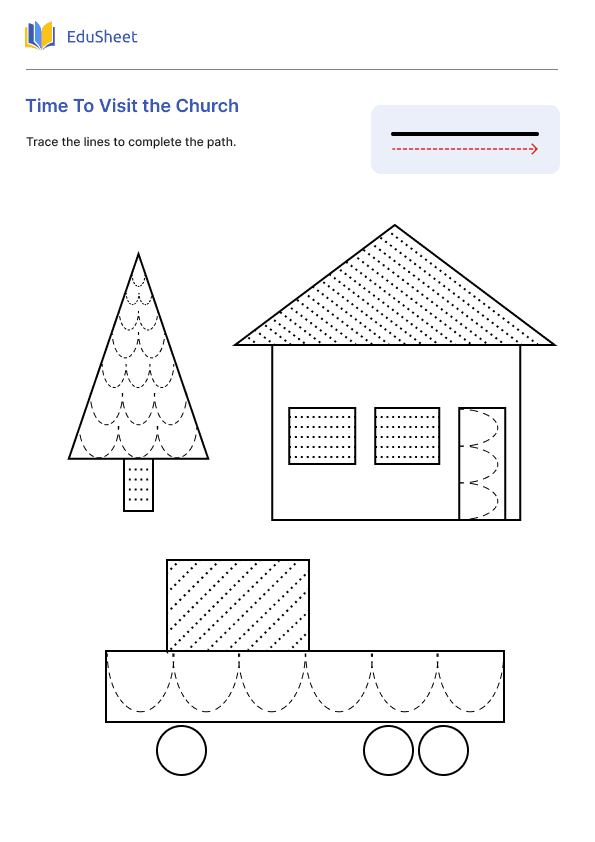 EduSheet

Time To Visit the Church

Trace the lines to complete the path.